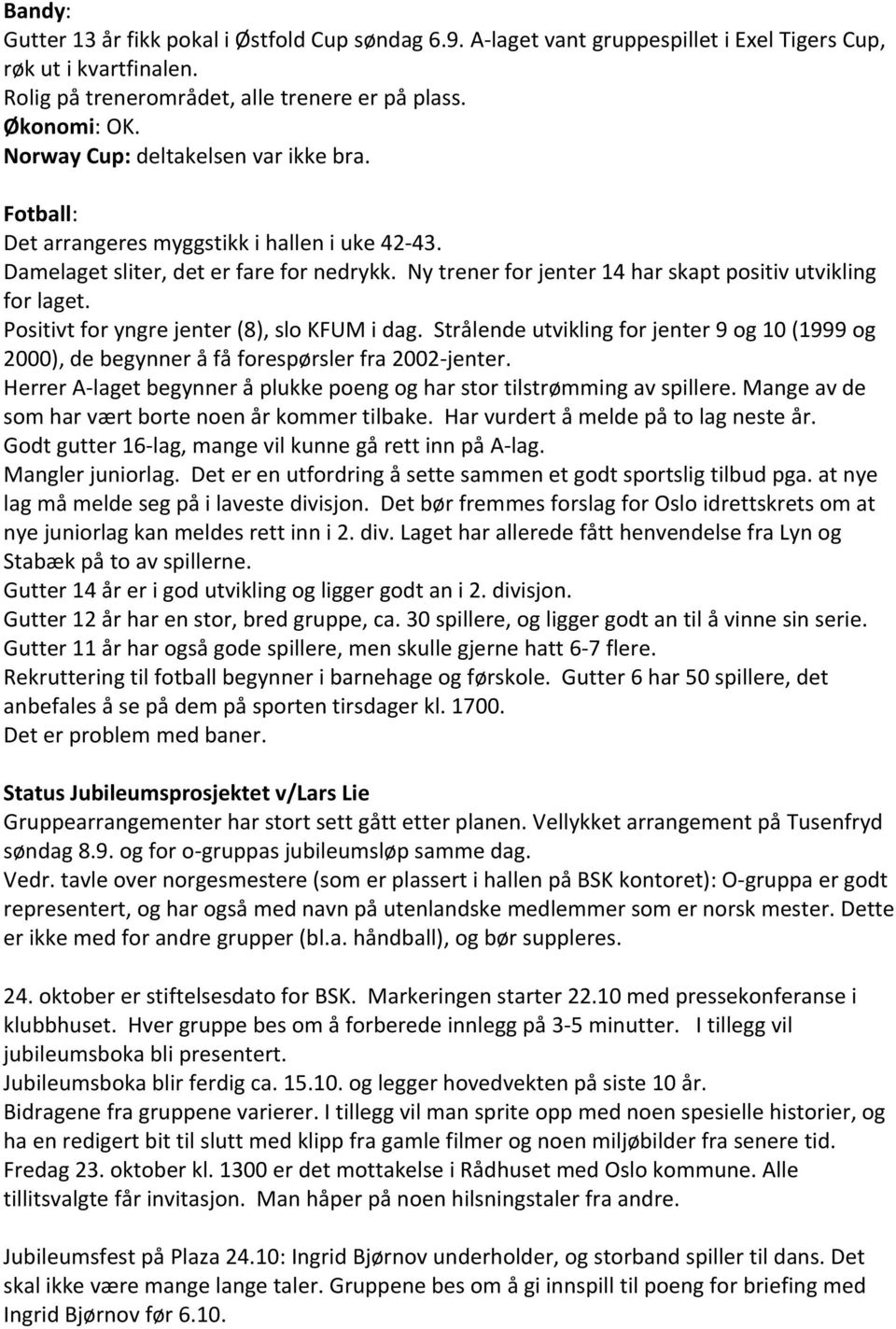 Bandy:
Gutter 13 år fikk pokal i Østfold Cup søndag 6.9. A-laget vant gruppespillet i Exel Tigers Cup, røk ut i kvartfinalen.
Rolig på trenerområdet, alle trenere er på plass.
Økonomi: OK.
Norway Cup: deltakelsen var ikke bra.

Fotball:
Det arrangeres myggstikk i hallen i uke 42-43.
Damelaget sliter, det er fare for nedrykk. Ny trener for jenter 14 har skapt positiv utvikling for laget.
Positivt for yngre jenter (8), slo KFUM i dag. Strålende utvikling for jenter 9 og 10 (1999 og 2000), de begynner å få forespørsler fra 2002-jenter.
Herrer A-laget begynner å plukke poeng og har stor tilstrømming av spillere. Mange av de som har vært borte noen år kommer tilbake. Har vurdert å melde på to lag neste år.
Godt gutter 16-lag, mange vil kunne gå rett inn på A-lag.
Mangler juniorlag. Det er en utfordring å sette sammen et godt sportslig tilbud pga. at nye lag må melde seg på i laveste divisjon. Det bør fremmes forslag for Oslo idrettskrets om at nye juniorlag kan meldes rett inn i 2. div. Laget har allerede fått henvendelse fra Lyn og Stabæk på to av spillerne.
Gutter 14 år er i god utvikling og ligger godt an i 2. divisjon.
Gutter 12 år har en stor, bred gruppe, ca. 30 spillere, og ligger godt an til å vinne sin serie.
Gutter 11 år har også gode spillere, men skulle gjerne hatt 6-7 flere.
Rekruttering til fotball begynner i barnehage og førskole. Gutter 6 har 50 spillere, det anbefales å se på dem på sporten tirsdager kl. 1700.
Det er problem med baner.

Status Jubileumsprosjektet v/Lars Lie
Gruppearrangementer har stort sett gått etter planen. Vellykket arrangement på Tusenfryd søndag 8.9. og for o-gruppas jubileumsløp samme dag.
Vedr. tavle over norgesmestere (som er plassert i hallen på BSK kontoret): O-gruppa er godt representert, og har også med navn på utenlandske medlemmer som er norsk mester. Dette er ikke med for andre grupper (bl.a. håndball), og bør suppleres.

24. oktober er stiftelsesdato for BSK. Markeringen starter 22.10 med pressekonferanse i klubbhuset. Hver gruppe bes om å forberede innlegg på 3-5 minutter. I tillegg vil jubileumsboka bli presentert.
Jubileumsboka blir ferdig ca. 15.10. og legger hovedvekten på siste 10 år.
Bidragene fra gruppene varierer. I tillegg vil man sprite opp med noen spesielle historier, og ha en redigert bit til slutt med klipp fra gamle filmer og noen miljøbilder fra senere tid.
Fredag 23. oktober kl. 1300 er det mottakelse i Rådhuset med Oslo kommune. Alle tillitsvalgte får invitasjon. Man håper på noen hilsningstaler fra andre.

Jubileumsfest på Plaza 24.10: Ingrid Bjørnov underholder, og storband spiller til dans. Det skal ikke være mange lange taler. Gruppene bes om å gi innspill til poeng for briefing med Ingrid Bjørnov før 6.10.